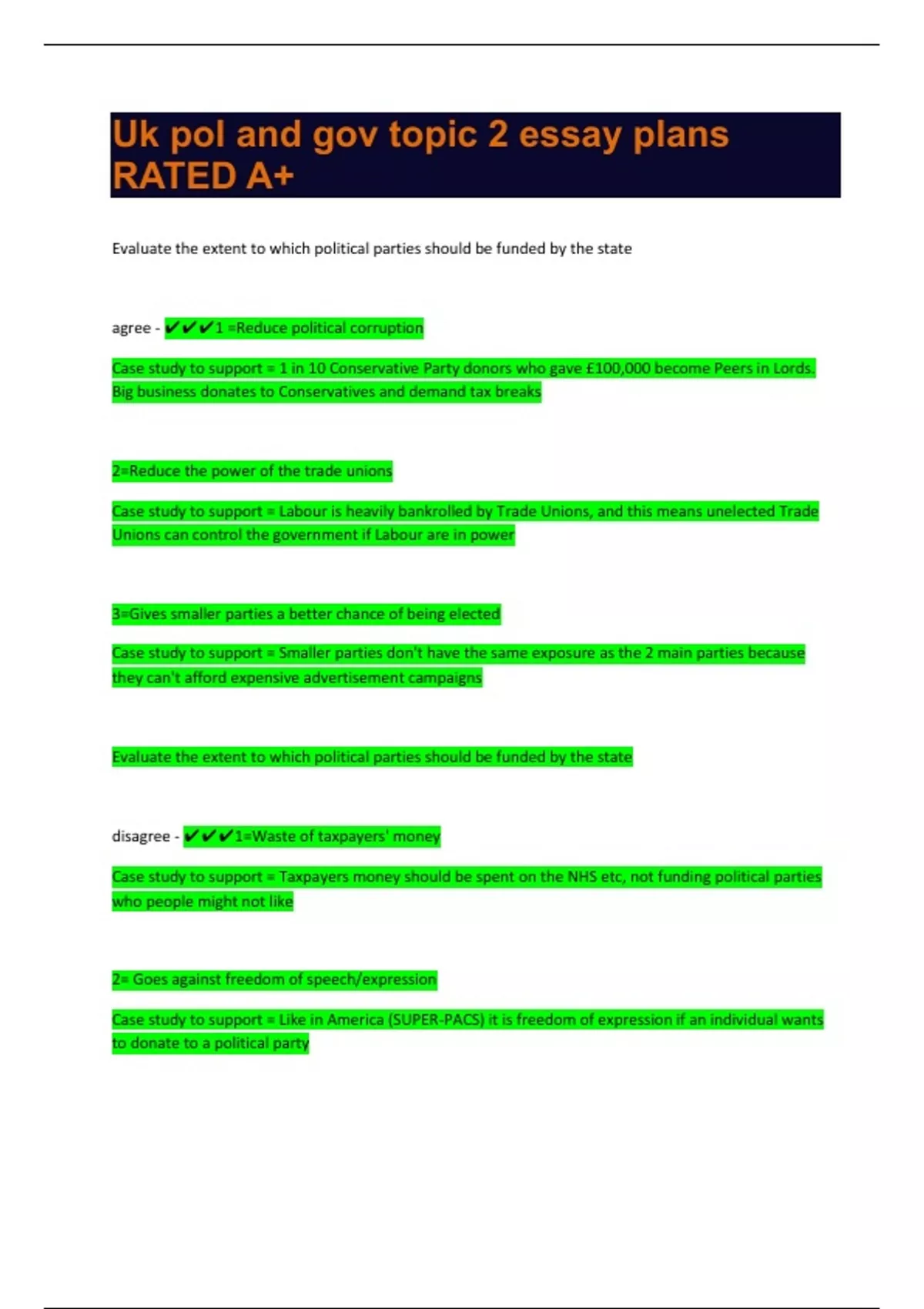 Uk pol and gov topic 2 essay plans RATED A+

Evaluate the extent to which political parties should be funded by the state

agree - ✔✔✔1 =Reduce political corruption

Case study to support = 1 in 10 Conservative Party donors who gave £100,000 become Peers in Lords. Big business donates to Conservatives and demand tax breaks

2=Reduce the power of the trade unions

Case study to support = Labour is heavily bankrolled by Trade Unions, and this means unelected Trade Unions can control the government if Labour are in power

3=Gives smaller parties a better chance of being elected

Case study to support = Smaller parties don't have the same exposure as the 2 main parties because they can't afford expensive advertisement campaigns

Evaluate the extent to which political parties should be funded by the state

disagree - ✔✔✔1=Waste of taxpayers' money

Case study to support = Taxpayers money should be spent on the NHS etc, not funding political parties who people might not like

2= Goes against freedom of speech/expression

Case study to support = Like in America (SUPER-PACS) it is freedom of expression if an individual wants to donate to a political party